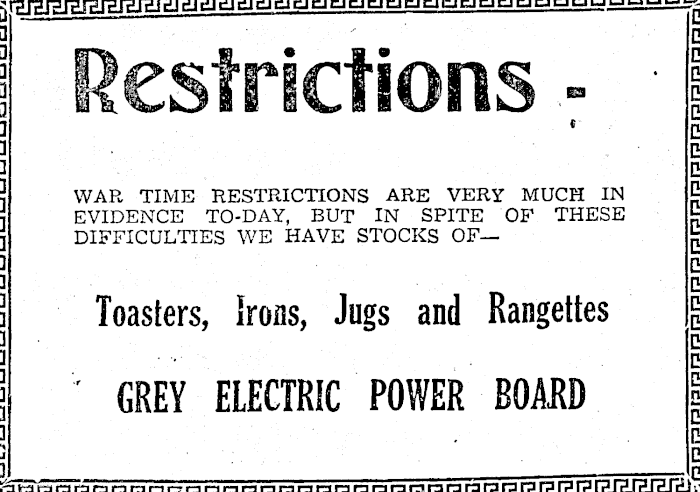 Restrictions -

WAR TIME RESTRICTIONS ARE VERY MUCH IN EVIDENCE TO-DAY, BUT IN SPITE OF THESE DIFFICULTIES WE HAVE STOCKS OF—

Toasters, Irons, Jugs and Rangettes

GREY ELECTRIC POWER BOARD